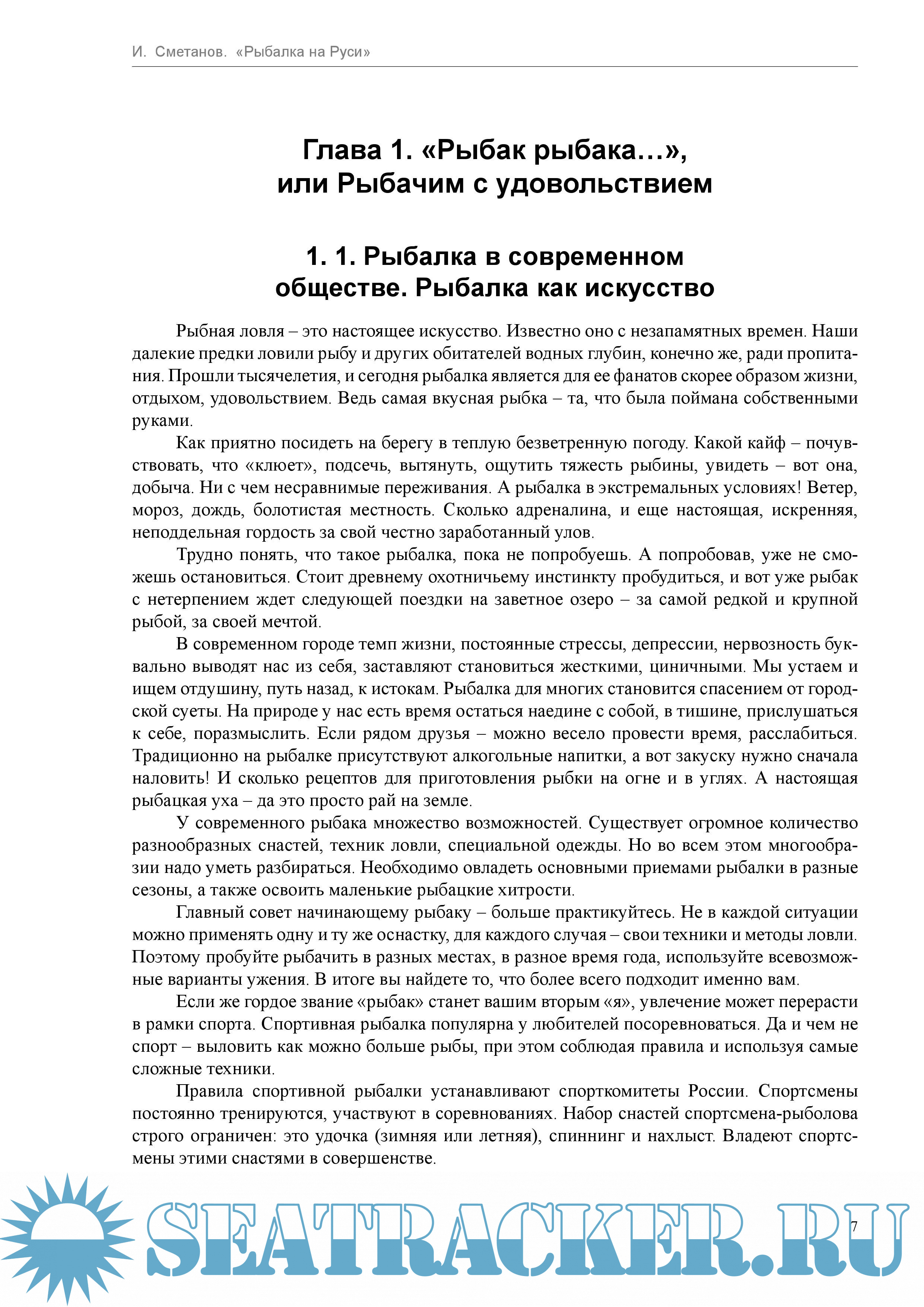 И. Сметанов. «Рыбалка на Руси»

Глава 1. «Рыбак рыбака…», или Рыбачим с удовольствием

1. 1. Рыбалка в современном обществе. Рыбалка как искусство

Рыбная ловля – это настоящее искусство. Известно оно с незапамятных времен. Наши далекие предки ловили рыбу и других обитателей водных глубин, конечно же, ради пропитания. Прошли тысячелетия, и сегодня рыбалка является для ее фанатов скорее образом жизни, отдыхом, удовольствием. Ведь самая вкусная рыбка – та, что была поймана собственными руками.

Как приятно посидеть на берегу в теплую безветренную погоду. Какой кайф – почувствовать, что «клюет», подсечь, вытянуть, ощутить тяжесть рыбины, увидеть – вот она, добыча. Ни с чем несравнимые переживания. А рыбалка в экстремальных условиях! Ветер, мороз, дождь, болотистая местность. Сколько адреналина, и еще настоящая, искренняя, неподдельная гордость за свой честно заработанный улов.

Трудно понять, что такое рыбалка, пока не попробуешь. А попробовав, уже не сможешь остановиться. Стоит древнему охотничьему инстинкту пробудиться, и вот уже рыбак с нетерпением ждет следующей поездки на заветное озеро – за самой редкой и крупной рыбой, за своей мечтой.

В современном городе темп жизни, постоянные стрессы, депрессии, нервозность буквально выводят нас из себя, заставляют становиться жесткими, циничными. Мы устаем и ищем отдушину, путь назад, к истокам. Рыбалка для многих становится спасением от городской суеты. На природе у нас есть время остаться наедине с собой, в тишине, прислушаться к себе, поразмыслить. Если рядом друзья – можно весело провести время, расслабиться. Традиционно на рыбалке присутствуют алкогольные напитки, а вот закуску нужно сначала наловить! И сколько рецептов для приготовления рыбки на огне и в углях. А настоящая рыбацкая уха – да это просто рай на земле.

У современного рыбака множество возможностей. Существует огромное количество разнообразных снастей, техник ловли, специальной одежды. Но во всем этом многообразии надо уметь разбираться. Необходимо овладеть основными приемами рыбалки в разные сезоны, а также освоить маленькие рыбацкие хитрости.

Главный совет начинающему рыбаку – больше практикуйтесь. Не в каждой ситуации можно применять одну и ту же оснастку, для каждого случая – свои техники и методы ловли. Поэтому пробуйте рыбачить в разных местах, в разное время года, используйте всевозможные варианты ужения. В итоге вы найдете то, что более всего подходит именно вам.

Если же гордое звание «рыбак» станет вашим вторым «я», увлечение может перерасти в рамки спорта. Спортивная рыбалка популярна у любителей посоревноваться. Да и чем не спорт – выловить как можно больше рыбы, при этом соблюдая правила и используя самые сложные техники.

Правила спортивной рыбалки устанавливают спорткомитеты России. Спортсмены постоянно тренируются, участвуют в соревнованиях. Набор снастей спортсмена-рыболова строго ограничен: это удочка (зимняя или летняя), спиннинг и нахлыст. Владеют спортсмены этими снастями в совершенстве.

SEATRACKER.RU

7